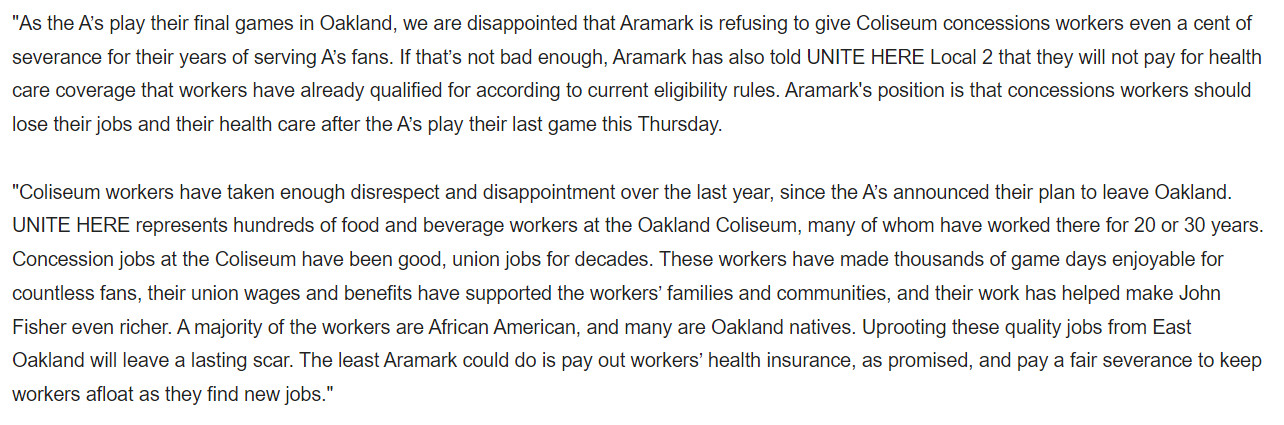 "As the A's play their final games in Oakland, we are disappointed that Aramark is refusing to give Coliseum concessions workers even a cent of severance for their years of serving A's fans. If that's not bad enough, Aramark has also told UNITE HERE Local 2 that they will not pay for health care coverage that workers have already qualified for according to current eligibility rules. Aramark's position is that concessions workers should lose their jobs and their health care after the A's play their last game this Thursday.

"Coliseum workers have taken enough disrespect and disappointment over the last year, since the A's announced their plan to leave Oakland. UNITE HERE represents hundreds of food and beverage workers at the Oakland Coliseum, many of whom have worked there for 20 or 30 years. Concession jobs at the Coliseum have been good, union jobs for decades. These workers have made thousands of game days enjoyable for countless fans, their union wages and benefits have supported the workers' families and communities, and their work has helped make John Fisher even richer. A majority of the workers are African American, and many are Oakland natives. Uprooting these quality jobs from East Oakland will leave a lasting scar. The least Aramark could do is pay out workers' health insurance, as promised, and pay a fair severance to keep workers afloat as they find new jobs."